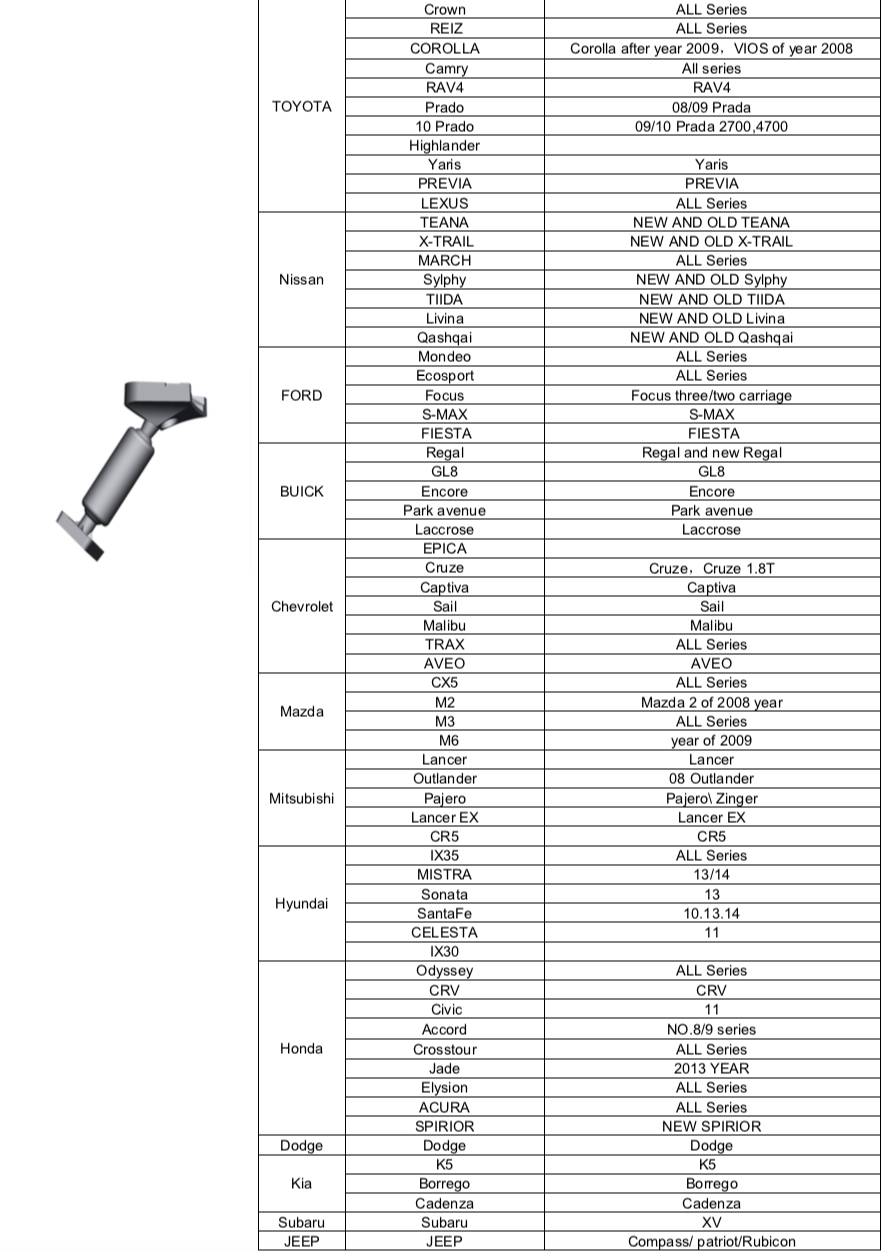 | | | |
|---|---|---|
| TOYOTA | Crown | ALL Series |
| | REIZ | ALL Series |
| | COROLLA | Corolla after year 2009，VIOS of year 2008 |
| | Camry | All series |
| | RAV4 | RAV4 |
| | Prado | 08/09 Prada |
| | 10 Prado | 09/10 Prada 2700,4700 |
| | Highlander | |
| | Yaris | Yaris |
| | PREVIA | PREVIA |
| | LEXUS | ALL Series |
| Nissan | TEANA | NEW AND OLD TEANA |
| | X-TRAIL | NEW AND OLD X-TRAIL |
| | MARCH | ALL Series |
| | Sylphy | NEW AND OLD Sylphy |
| | TIIDA | NEW AND OLD TIIDA |
| | Livina | NEW AND OLD Livina |
| | Qashqai | NEW AND OLD Qashqai |
| FORD | Mondeo | ALL Series |
| | Ecosport | ALL Series |
| | Focus | Focus three/two carriage |
| | S-MAX | S-MAX |
| | FIESTA | FIESTA |
| BUICK | Regal | Regal and new Regal |
| | GL8 | GL8 |
| | Encore | Encore |
| | Park avenue | Park avenue |
| | Laccrose | Laccrose |
| Chevrolet | EPICA | |
| | Cruze | Cruze，Cruze 1.8T |
| | Captiva | Captiva |
| | Sail | Sail |
| | Malibu | Malibu |
| | TRAX | ALL Series |
| | AVEO | AVEO |
| Mazda | CX5 | ALL Series |
| | M2 | Mazda 2 of 2008 year |
| | M3 | ALL Series |
| | M6 | year of 2009 |
| Mitsubishi | Lancer | Lancer |
| | Outlander | 08 Outlander |
| | Pajero | Pajero\ Zinger |
| | Lancer EX | Lancer EX |
| | CR5 | CR5 |
| Hyundai | IX35 | ALL Series |
| | MISTRA | 13/14 |
| | Sonata | 13 |
| | SantaFe | 10.13.14 |
| | CELESTA | 11 |
| | IX30 | |
| Honda | Odyssey | ALL Series |
| | CRV | CRV |
| | Civic | 11 |
| | Accord | NO.8/9 series |
| | Crosstour | ALL Series |
| | Jade | 2013 YEAR |
| | Elysion | ALL Series |
| | ACURA | ALL Series |
| | SPIRIOR | NEW SPIRIOR |
| Dodge | Dodge | Dodge |
| Kia | K5 | K5 |
| | Borrego | Borrego |
| | Cadenza | Cadenza |
| Subaru | Subaru | XV |
| JEEP | JEEP | Compass/ patriot/Rubicon |